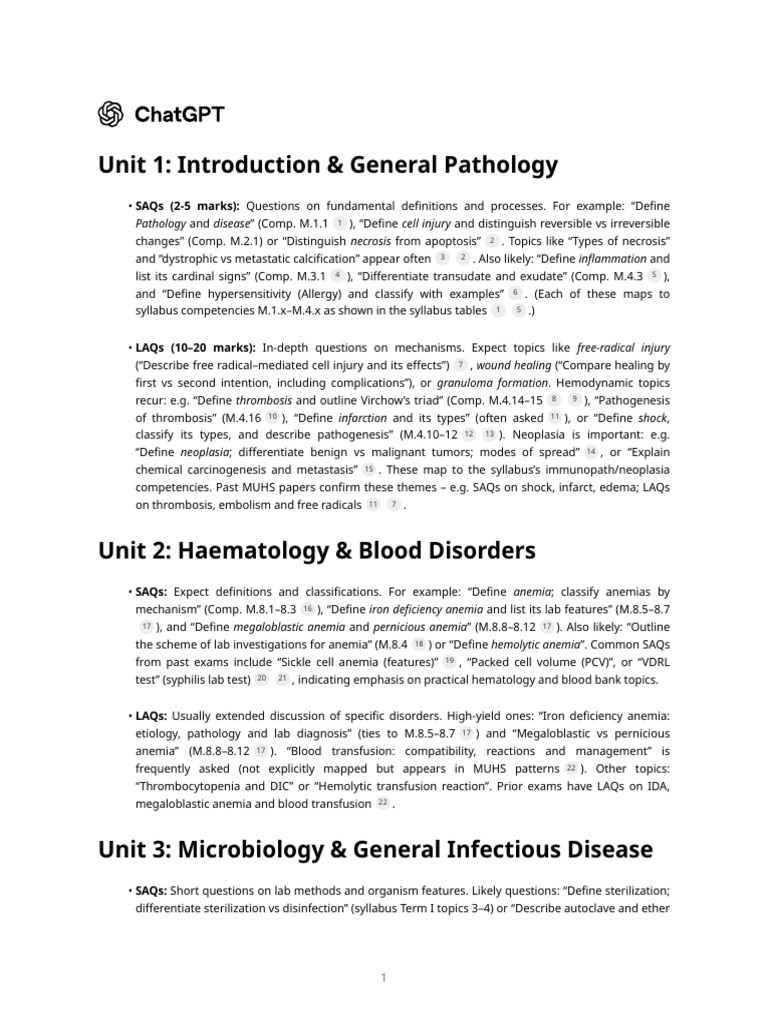 ChatGPT

Unit 1: Introduction & General Pathology

• SAQs (2-5 marks): Questions on fundamental definitions and processes. For example: "Define Pathology and disease" (Comp. M.1.1 1 ), "Define cell injury and distinguish reversible vs irreversible changes" (Comp. M.2.1) or "Distinguish necrosis from apoptosis" 2 . Topics like "Types of necrosis" and "dystrophic vs metastatic calcification" appear often 3 2 . Also likely: "Define inflammation and list its cardinal signs" (Comp. M.3.1 4 ), "Differentiate transudate and exudate" (Comp. M.4.3 5 ), and "Define hypersensitivity (Allergy) and classify with examples" 6 . (Each of these maps to syllabus competencies M.1.x–M.4.x as shown in the syllabus tables 1 5 .)

• LAQs (10–20 marks): In-depth questions on mechanisms. Expect topics like free-radical injury ("Describe free radical–mediated cell injury and its effects") 7 , wound healing ("Compare healing by first vs second intention, including complications"), or granuloma formation. Hemodynamic topics recur: e.g. "Define thrombosis and outline Virchow's triad" (Comp. M.4.14–15 8 9 ), "Pathogenesis of thrombosis" (M.4.16 10 ), "Define infarction and its types" (often asked 11 ), or "Define shock, classify its types, and describe pathogenesis" (M.4.10–12 12 13 ). Neoplasia is important: e.g. "Define neoplasia; differentiate benign vs malignant tumors; modes of spread" 14 , or "Explain chemical carcinogenesis and metastasis" 15 . These map to the syllabus's immunopath/neoplasia competencies. Past MUHS papers confirm these themes – e.g. SAQs on shock, infarct, edema; LAQs on thrombosis, embolism and free radicals 11 7 .

Unit 2: Haematology & Blood Disorders

• SAQs: Expect definitions and classifications. For example: "Define anemia; classify anemias by mechanism" (Comp. M.8.1–8.3 16 ), "Define iron deficiency anemia and list its lab features" (M.8.5–8.7 17 ), and "Define megaloblastic anemia and pernicious anemia" (M.8.8–8.12 17 ). Also likely: "Outline the scheme of lab investigations for anemia" (M.8.4 18 ) or "Define hemolytic anemia". Common SAQs from past exams include "Sickle cell anemia (features)" 19 , "Packed cell volume (PCV)", or "VDRL test" (syphilis lab test) 20 21 , indicating emphasis on practical hematology and blood bank topics.

• LAQs: Usually extended discussion of specific disorders. High-yield ones: "Iron deficiency anemia: etiology, pathology and lab diagnosis" (ties to M.8.5–8.7 17 ) and "Megaloblastic vs pernicious anemia" (M.8.8–8.12 17 ). "Blood transfusion: compatibility, reactions and management" is frequently asked (not explicitly mapped but appears in MUHS patterns 22 ). Other topics: "Thrombocytopenia and DIC" or "Hemolytic transfusion reaction". Prior exams have LAQs on IDA, megaloblastic anemia and blood transfusion 22 .

Unit 3: Microbiology & General Infectious Disease

• SAQs: Short questions on lab methods and organism features. Likely questions: "Define sterilization; differentiate sterilization vs disinfection" (syllabus Term I topics 3–4) or "Describe autoclave and ether

1